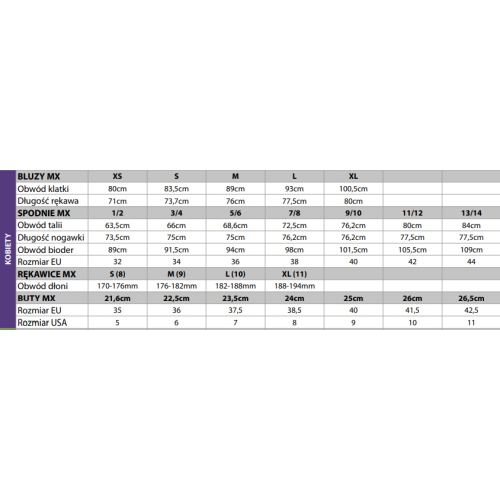 KOBIETY

| BLUZY MX | XS | S | M | L | XL | | |
|---|---|---|---|---|---|---|---|
| Obwód klatki | 80cm | 83,5cm | 89cm | 93cm | 100,5cm | | |
| Długość rękawa | 71cm | 73,7cm | 76cm | 77,5cm | 80cm | | |
| SPODNIE MX | 1/2 | 3/4 | 5/6 | 7/8 | 9/10 | 11/12 | 13/14 |
| Obwód talii | 63,5cm | 66cm | 68,6cm | 72,5cm | 76,2cm | 80cm | 84cm |
| Długość nogawki | 73,5cm | 75cm | 75cm | 76,2cm | 76,2cm | 77,5cm | 77,5cm |
| Obwód bioder | 89cm | 91,5cm | 94cm | 98cm | 101,5cm | 105,5cm | 109cm |
| Rozmiar EU | 32 | 34 | 36 | 38 | 40 | 42 | 44 |
| RĘKAWICE MX | S (8) | M (9) | L (10) | XL (11) | | | |
| Obwód dłoni | 170-176mm | 176-182mm | 182-188mm | 188-194mm | | | |
| BUTY MX | 21,6cm | 22,5cm | 23,5cm | 24cm | 25cm | 26cm | 26,5cm |
| Rozmiar EU | 35 | 36 | 37,5 | 38,5 | 40 | 41,5 | 42,5 |
| Rozmiar USA | 5 | 6 | 7 | 8 | 9 | 10 | 11 |